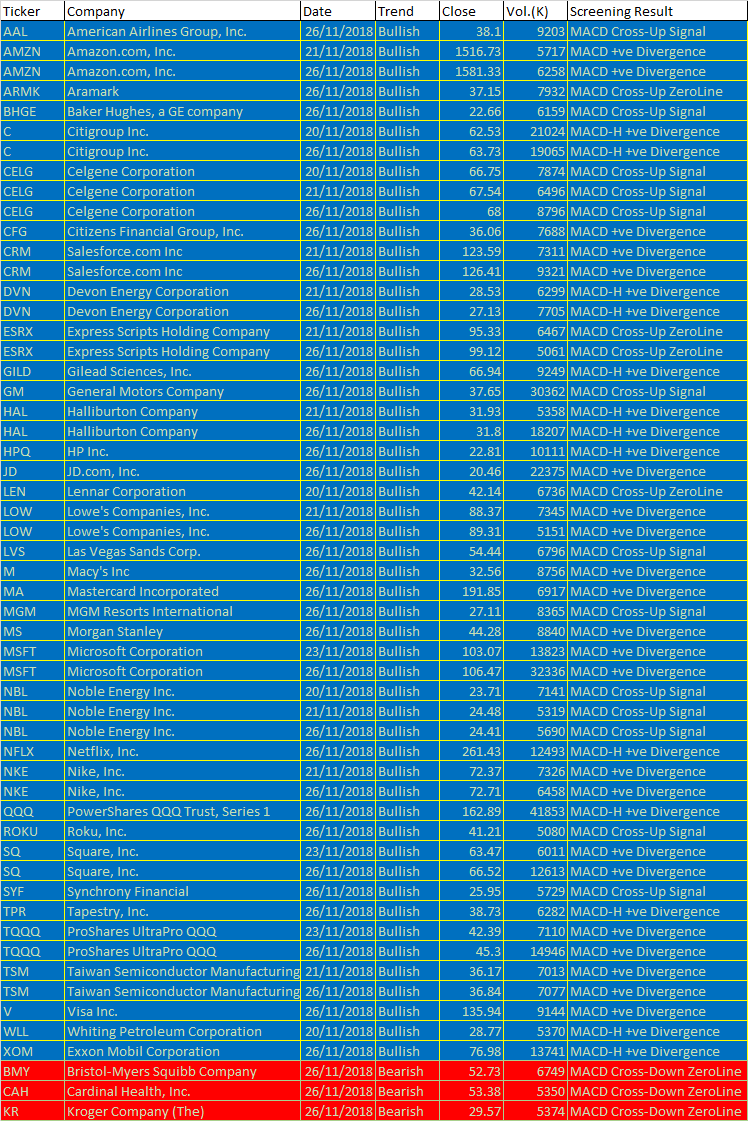 | Ticker | Company | Date | Trend | Close | Vol.(K) | Screening Result |
|---|---|---|---|---|---|---|
| AAL | American Airlines Group, Inc. | 26/11/2018 | Bullish | 38.1 | 9203 | MACD Cross-Up Signal |
| AMZN | Amazon.com, Inc. | 21/11/2018 | Bullish | 1516.73 | 5717 | MACD +ve Divergence |
| AMZN | Amazon.com, Inc. | 26/11/2018 | Bullish | 1581.33 | 6258 | MACD +ve Divergence |
| ARMK | Aramark | 26/11/2018 | Bullish | 37.15 | 7932 | MACD Cross-Up ZeroLine |
| BHGE | Baker Hughes, a GE company | 26/11/2018 | Bullish | 22.66 | 6159 | MACD Cross-Up Signal |
| C | Citigroup Inc. | 20/11/2018 | Bullish | 62.53 | 21024 | MACD-H +ve Divergence |
| C | Citigroup Inc. | 26/11/2018 | Bullish | 63.73 | 19065 | MACD-H +ve Divergence |
| CELG | Celgene Corporation | 20/11/2018 | Bullish | 66.75 | 7874 | MACD Cross-Up Signal |
| CELG | Celgene Corporation | 21/11/2018 | Bullish | 67.54 | 6496 | MACD Cross-Up Signal |
| CELG | Celgene Corporation | 26/11/2018 | Bullish | 68 | 8796 | MACD Cross-Up Signal |
| CFG | Citizens Financial Group, Inc. | 26/11/2018 | Bullish | 36.06 | 7688 | MACD +ve Divergence |
| CRM | Salesforce.com Inc | 21/11/2018 | Bullish | 123.59 | 7311 | MACD +ve Divergence |
| CRM | Salesforce.com Inc | 26/11/2018 | Bullish | 126.41 | 9321 | MACD +ve Divergence |
| DVN | Devon Energy Corporation | 21/11/2018 | Bullish | 28.53 | 6299 | MACD-H +ve Divergence |
| DVN | Devon Energy Corporation | 26/11/2018 | Bullish | 27.13 | 7705 | MACD-H +ve Divergence |
| ESRX | Express Scripts Holding Company | 21/11/2018 | Bullish | 95.33 | 6467 | MACD Cross-Up ZeroLine |
| ESRX | Express Scripts Holding Company | 26/11/2018 | Bullish | 99.12 | 5061 | MACD Cross-Up ZeroLine |
| GILD | Gilead Sciences, Inc. | 26/11/2018 | Bullish | 66.94 | 9249 | MACD-H +ve Divergence |
| GM | General Motors Company | 26/11/2018 | Bullish | 37.65 | 30362 | MACD Cross-Up Signal |
| HAL | Halliburton Company | 21/11/2018 | Bullish | 31.93 | 5358 | MACD-H +ve Divergence |
| HAL | Halliburton Company | 26/11/2018 | Bullish | 31.8 | 18207 | MACD-H +ve Divergence |
| HPQ | HP Inc. | 26/11/2018 | Bullish | 22.81 | 10111 | MACD-H +ve Divergence |
| JD | JD.com, Inc. | 26/11/2018 | Bullish | 20.46 | 22375 | MACD +ve Divergence |
| LEN | Lennar Corporation | 20/11/2018 | Bullish | 42.14 | 6736 | MACD Cross-Up ZeroLine |
| LOW | Lowe's Companies, Inc. | 21/11/2018 | Bullish | 88.37 | 7345 | MACD +ve Divergence |
| LOW | Lowe's Companies, Inc. | 26/11/2018 | Bullish | 89.31 | 5151 | MACD +ve Divergence |
| LVS | Las Vegas Sands Corp. | 26/11/2018 | Bullish | 54.44 | 6796 | MACD Cross-Up Signal |
| M | Macy's Inc | 26/11/2018 | Bullish | 32.56 | 8756 | MACD +ve Divergence |
| MA | Mastercard Incorporated | 26/11/2018 | Bullish | 191.85 | 6917 | MACD +ve Divergence |
| MGM | MGM Resorts International | 26/11/2018 | Bullish | 27.11 | 8365 | MACD Cross-Up Signal |
| MS | Morgan Stanley | 26/11/2018 | Bullish | 44.28 | 8840 | MACD +ve Divergence |
| MSFT | Microsoft Corporation | 23/11/2018 | Bullish | 103.07 | 13823 | MACD +ve Divergence |
| MSFT | Microsoft Corporation | 26/11/2018 | Bullish | 106.47 | 32336 | MACD +ve Divergence |
| NBL | Noble Energy Inc. | 20/11/2018 | Bullish | 23.71 | 7141 | MACD Cross-Up Signal |
| NBL | Noble Energy Inc. | 21/11/2018 | Bullish | 24.48 | 5319 | MACD Cross-Up Signal |
| NBL | Noble Energy Inc. | 26/11/2018 | Bullish | 24.41 | 5690 | MACD Cross-Up Signal |
| NFLX | Netflix, Inc. | 26/11/2018 | Bullish | 261.43 | 12493 | MACD-H +ve Divergence |
| NKE | Nike, Inc. | 21/11/2018 | Bullish | 72.37 | 7326 | MACD +ve Divergence |
| NKE | Nike, Inc. | 26/11/2018 | Bullish | 72.71 | 6458 | MACD +ve Divergence |
| QQQ | PowerShares QQQ Trust, Series 1 | 26/11/2018 | Bullish | 162.89 | 41853 | MACD-H +ve Divergence |
| ROKU | Roku, Inc. | 26/11/2018 | Bullish | 41.21 | 5080 | MACD Cross-Up Signal |
| SQ | Square, Inc. | 23/11/2018 | Bullish | 63.47 | 6011 | MACD +ve Divergence |
| SQ | Square, Inc. | 26/11/2018 | Bullish | 66.52 | 12613 | MACD +ve Divergence |
| SYF | Synchrony Financial | 26/11/2018 | Bullish | 25.95 | 5729 | MACD Cross-Up Signal |
| TPR | Tapestry, Inc. | 26/11/2018 | Bullish | 38.73 | 6282 | MACD-H +ve Divergence |
| TQQQ | ProShares UltraPro QQQ | 23/11/2018 | Bullish | 42.39 | 7110 | MACD +ve Divergence |
| TQQQ | ProShares UltraPro QQQ | 26/11/2018 | Bullish | 45.3 | 14946 | MACD +ve Divergence |
| TSM | Taiwan Semiconductor Manufacturing | 21/11/2018 | Bullish | 36.17 | 7013 | MACD +ve Divergence |
| TSM | Taiwan Semiconductor Manufacturing | 26/11/2018 | Bullish | 36.84 | 7077 | MACD +ve Divergence |
| V | Visa Inc. | 26/11/2018 | Bullish | 135.94 | 9144 | MACD +ve Divergence |
| WLL | Whiting Petroleum Corporation | 20/11/2018 | Bullish | 28.77 | 5370 | MACD-H +ve Divergence |
| XOM | Exxon Mobil Corporation | 26/11/2018 | Bullish | 76.98 | 13741 | MACD-H +ve Divergence |
| BMY | Bristol-Myers Squibb Company | 26/11/2018 | Bearish | 52.73 | 6749 | MACD Cross-Down ZeroLine |
| CAH | Cardinal Health, Inc. | 26/11/2018 | Bearish | 53.38 | 5350 | MACD Cross-Down ZeroLine |
| KR | Kroger Company (The) | 26/11/2018 | Bearish | 29.57 | 5374 | MACD Cross-Down ZeroLine |